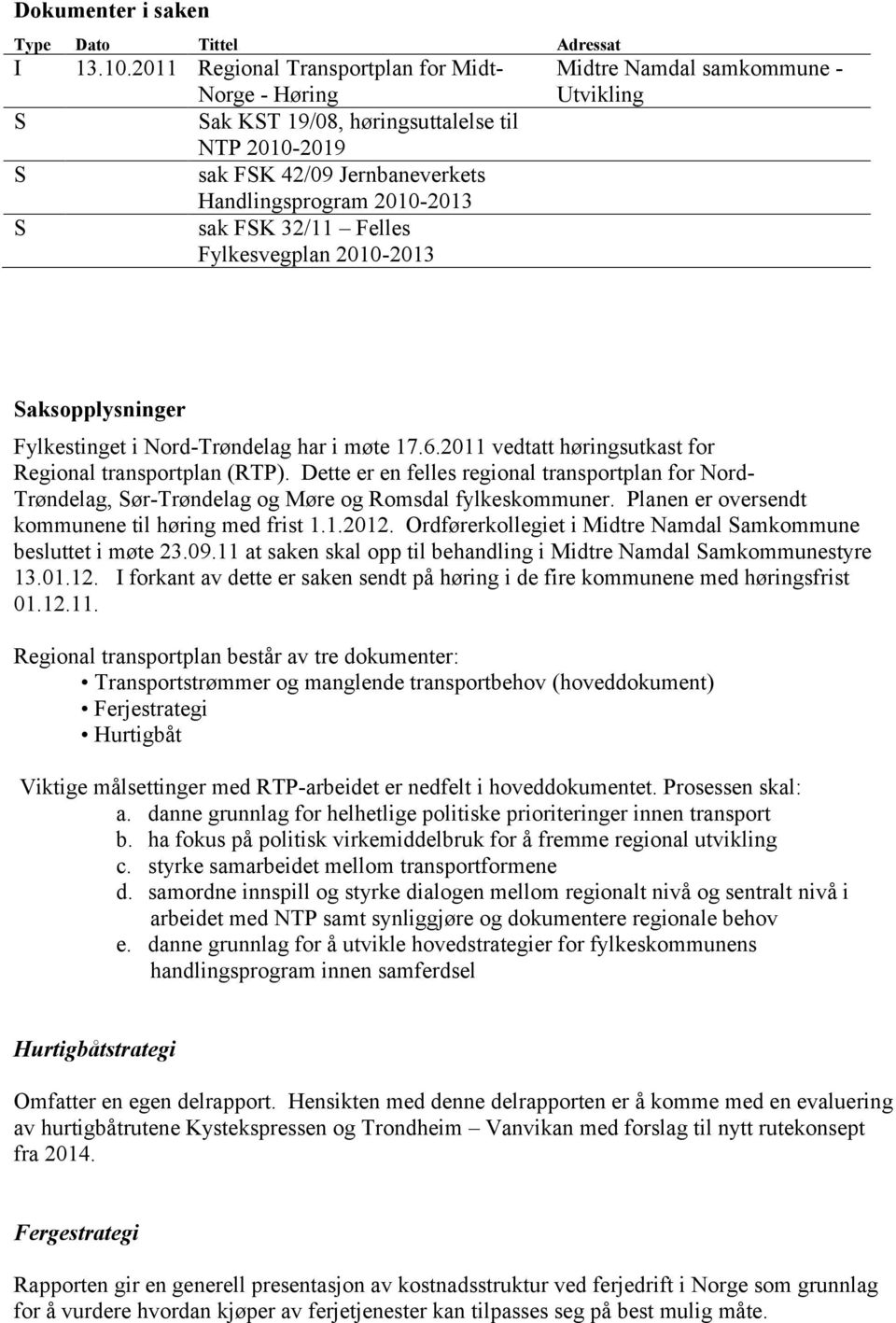 Dokumenter i saken

| Type | Dato | Tittel | Adressat |
|---|---|---|---|
| I | 13.10.2011 | Regional Transportplan for Midt-Norge - Høring | Midtre Namdal samkommune - Utvikling |
| S | | Sak KST 19/08, høringsuttalelse til NTP 2010-2019 | |
| S | | sak FSK 42/09 Jernbaneverkets Handlingsprogram 2010-2013 | |
| S | | sak FSK 32/11 – Felles Fylkesvegplan 2010-2013 | |

Saksopplysninger

Fylkestinget i Nord-Trøndelag har i møte 17.6.2011 vedtatt høringsutkast for Regional transportplan (RTP). Dette er en felles regional transportplan for Nord-Trøndelag, Sør-Trøndelag og Møre og Romsdal fylkeskommuner. Planen er oversendt kommunene til høring med frist 1.1.2012. Ordførerkollegiet i Midtre Namdal Samkommune besluttet i møte 23.09.11 at saken skal opp til behandling i Midtre Namdal Samkommunestyre 13.01.12. I forkant av dette er saken sendt på høring i de fire kommunene med høringsfrist 01.12.11.

Regional transportplan består av tre dokumenter:
• Transportstrømmer og manglende transportbehov (hoveddokument)
• Ferjestrategi
• Hurtigbåt

Viktige målsettinger med RTP-arbeidet er nedfelt i hoveddokumentet. Prosessen skal:
a. danne grunnlag for helhetlige politiske prioriteringer innen transport
b. ha fokus på politisk virkemiddelbruk for å fremme regional utvikling
c. styrke samarbeidet mellom transportformene
d. samordne innspill og styrke dialogen mellom regionalt nivå og sentralt nivå i arbeidet med NTP samt synliggjøre og dokumentere regionale behov
e. danne grunnlag for å utvikle hovedstrategier for fylkeskommunens handlingsprogram innen samferdsel

Hurtigbåtstrategi

Omfatter en egen delrapport. Hensikten med denne delrapporten er å komme med en evaluering av hurtigbåtrutene Kystekspressen og Trondheim – Vanvikan med forslag til nytt rutekonsept fra 2014.

Fergestrategi

Rapporten gir en generell presentasjon av kostnadsstruktur ved ferjedrift i Norge som grunnlag for å vurdere hvordan kjøper av ferjetjenester kan tilpasses seg på best mulig måte.